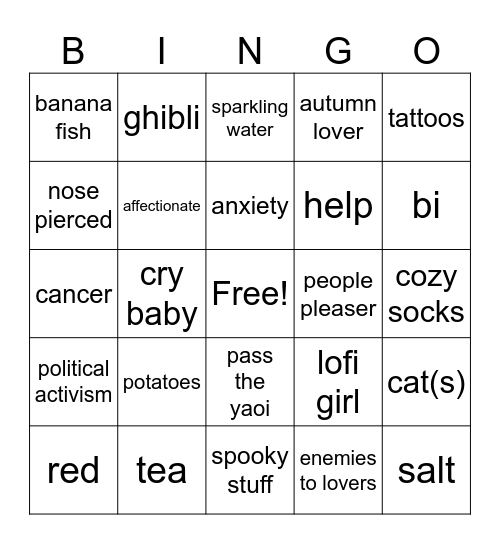 | B | I | N | G | O |
|---|---|---|---|---|
| banana fish | ghibli | sparkling water | autumn lover | tattoos |
| nose pierced | affectionate | anxiety | help | bi |
| cancer | cry baby | Free! | people pleaser | cozy socks |
| political activism | potatoes | pass the yaoi | lofi girl | cat(s) |
| red | tea | spooky stuff | enemies to lovers | salt |